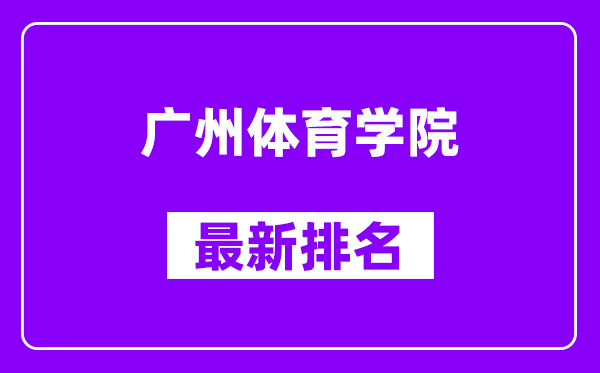 广州体育学院

最新排名